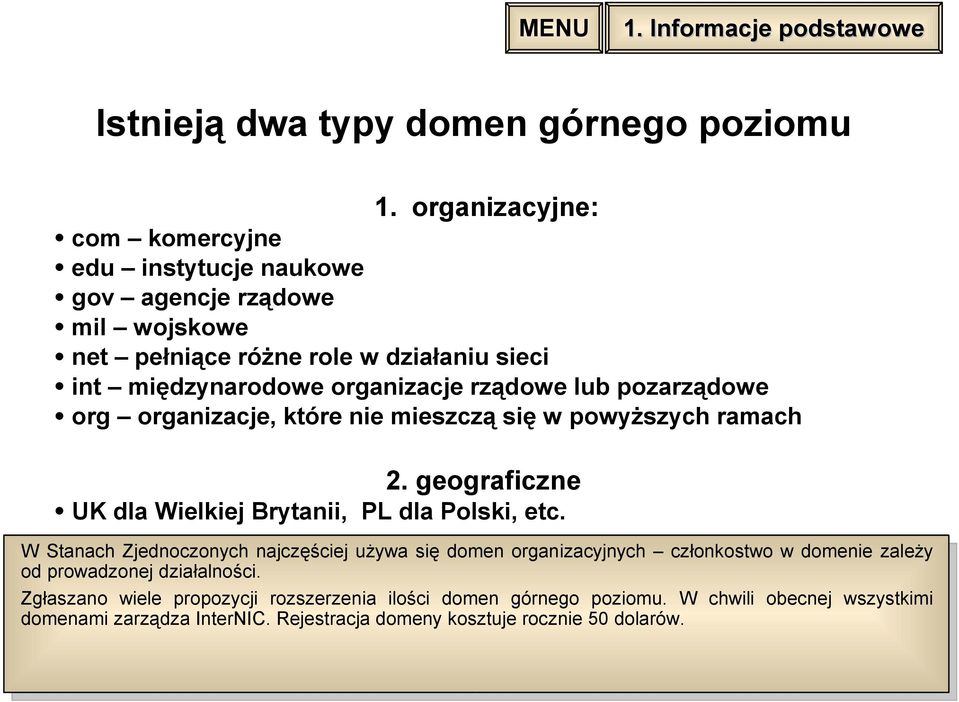 MENU

1. Informacje podstawowe

Istnieją dwa typy domen górnego poziomu

1. organizacyjne:

• com – komercyjne
• edu – instytucje naukowe
• gov – agencje rządowe
• mil – wojskowe
• net – pełniące różne role w działaniu sieci
• int – międzynarodowe organizacje rządowe lub pozarządowe
• org – organizacje, które nie mieszczą się w powyższych ramach

2. geograficzne

• UK dla Wielkiej Brytanii, PL dla Polski, etc.

W Stanach Zjednoczonych najczęściej używa się domen organizacyjnych – członkostwo w domenie zależy od prowadzonej działalności.

Zgłaszano wiele propozycji rozszerzenia ilości domen górnego poziomu. W chwili obecnej wszystkimi domenami zarządza InterNIC. Rejestracja domeny kosztuje rocznie 50 dolarów.